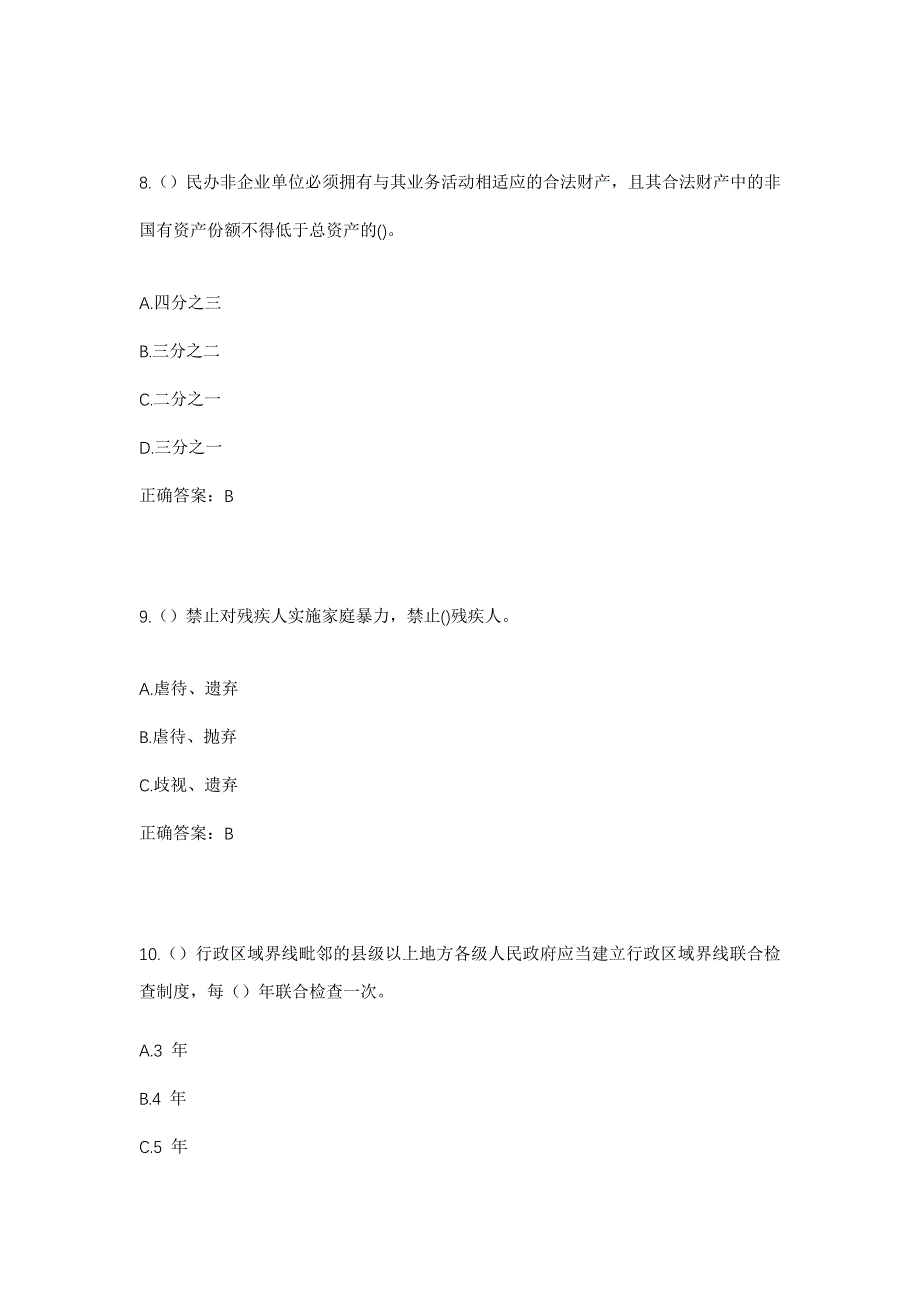 8.（）民办非企业单位必须拥有与其业务活动相适应的合法财产，且其合法财产中的非国有资产份额不得低于总资产的()。

A.四分之三

B.三分之二

C.二分之一

D.三分之一

正确答案：B

9.（）禁止对残疾人实施家庭暴力，禁止()残疾人。

A.虐待、遗弃

B.虐待、抛弃

C.歧视、遗弃

正确答案：B

10.（）行政区域界线毗邻的县级以上地方各级人民政府应当建立行政区域界线联合检查制度，每（）年联合检查一次。

A.3 年

B.4 年

C.5 年